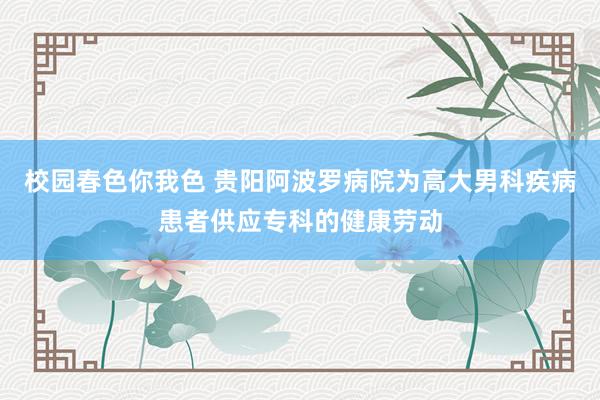 校园春色你我色 贵阳阿波罗病院为高大男科疾病患者供应专科的健康劳动